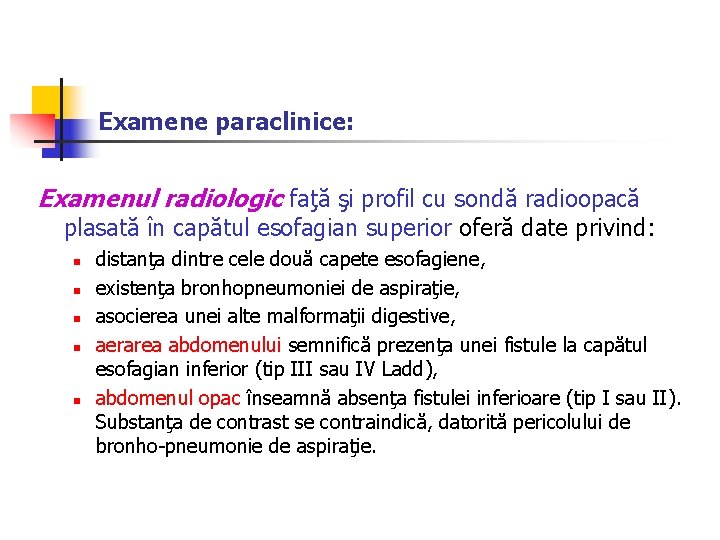 Examene paraclinice:

Examenul radiologic faţă şi profil cu sondă radioopacă plasată în capătul esofagian superior oferă date privind:

- distanţa dintre cele două capete esofagiene,
- existenţa bronhopneumoniei de aspiraţie,
- asocierea unei alte malformaţii digestive,
- aerarea abdomenului semnifică prezenţa unei fistule la capătul esofagian inferior (tip III sau IV Ladd),
- abdomenul opac înseamnă absenţa fistulei inferioare (tip I sau II). Substanţa de contrast se contraindică, datorită pericolului de bronho-pneumonie de aspiraţie.